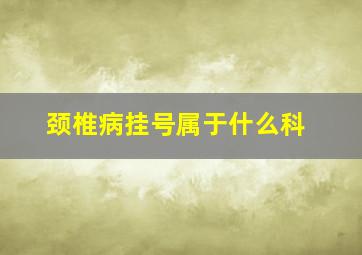 颈椎病挂号属于什么科